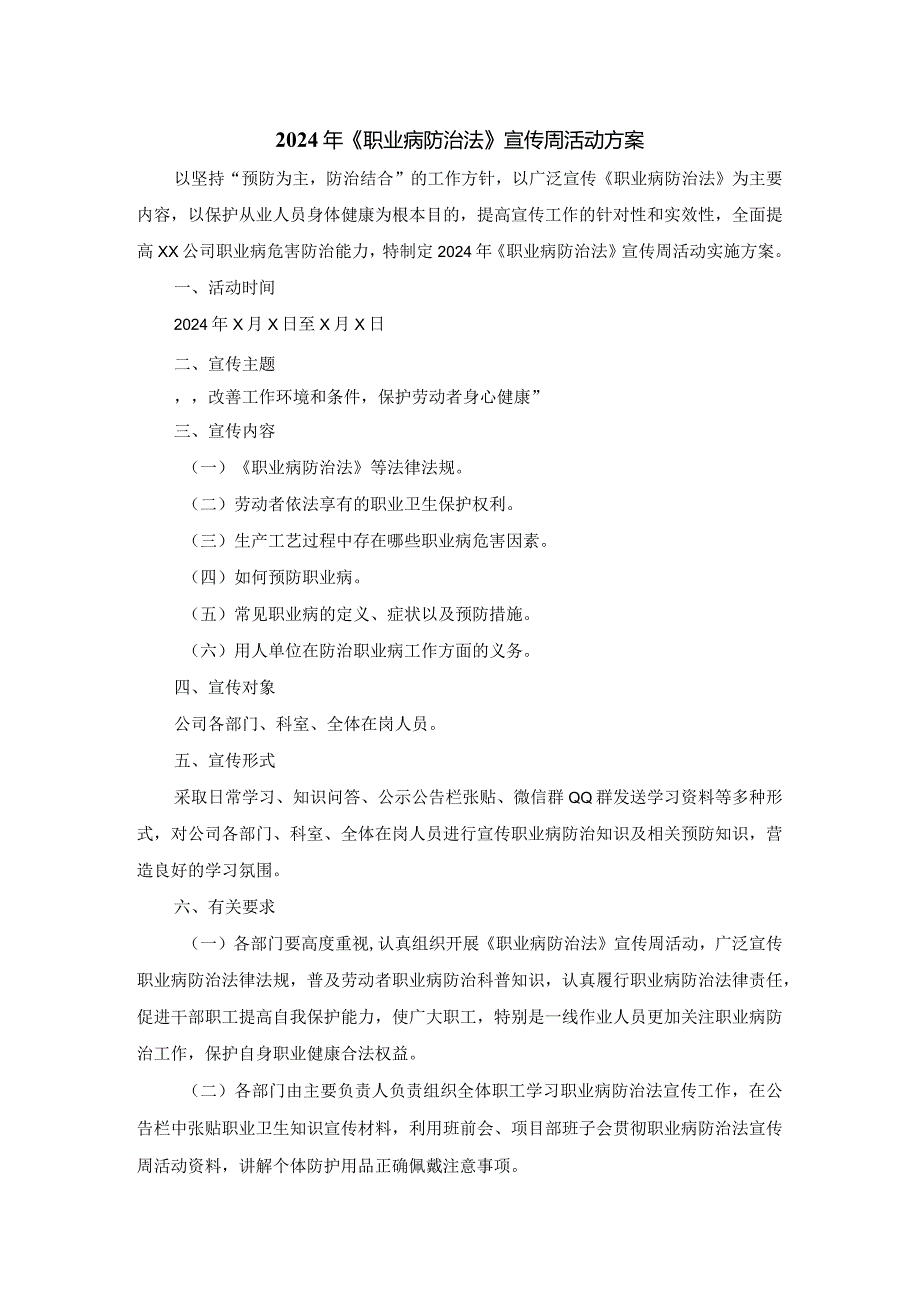 2024年《职业病防治法》宣传周活动方案

以坚持“预防为主，防治结合”的工作方针，以广泛宣传《职业病防治法》为主要内容，以保护从业人员身体健康为根本目的，提高宣传工作的针对性和实效性，全面提高XX公司职业病危害防治能力，特制定2024年《职业病防治法》宣传周活动实施方案。

一、活动时间

2024年X月X日至X月X日

二、宣传主题

，，改善工作环境和条件，保护劳动者身心健康”

三、宣传内容

（一）《职业病防治法》等法律法规。

（二）劳动者依法享有的职业卫生保护权利。

（三）生产工艺过程中存在哪些职业病危害因素。

（四）如何预防职业病。

（五）常见职业病的定义、症状以及预防措施。

（六）用人单位在防治职业病工作方面的义务。

四、宣传对象

公司各部门、科室、全体在岗人员。

五、宣传形式

采取日常学习、知识问答、公示公告栏张贴、微信群QQ群发送学习资料等多种形式，对公司各部门、科室、全体在岗人员进行宣传职业病防治知识及相关预防知识，营造良好的学习氛围。

六、有关要求

（一）各部门要高度重视，认真组织开展《职业病防治法》宣传周活动，广泛宣传职业病防治法律法规，普及劳动者职业病防治科普知识，认真履行职业病防治法律责任，促进干部职工提高自我保护能力，使广大职工，特别是一线作业人员更加关注职业病防治工作，保护自身职业健康合法权益。

（二）各部门由主要负责人负责组织全体职工学习职业病防治法宣传工作，在公告栏中张贴职业卫生知识宣传材料，利用班前会、项目部班子会贯彻职业病防治法宣传周活动资料，讲解个体防护用品正确佩戴注意事项。